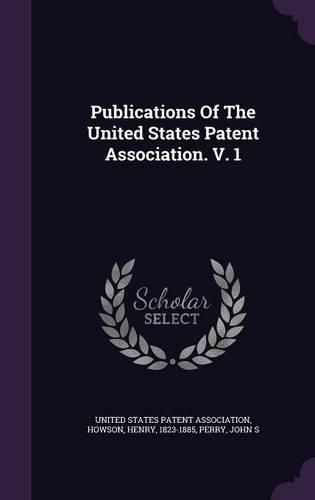 Publications Of The United States Patent Association. V. 1

Scholar SELECT

UNITED STATES PATENT ASSOCIATION, HOWSON, HENRY, 1823-1885, PERRY, JOHN S